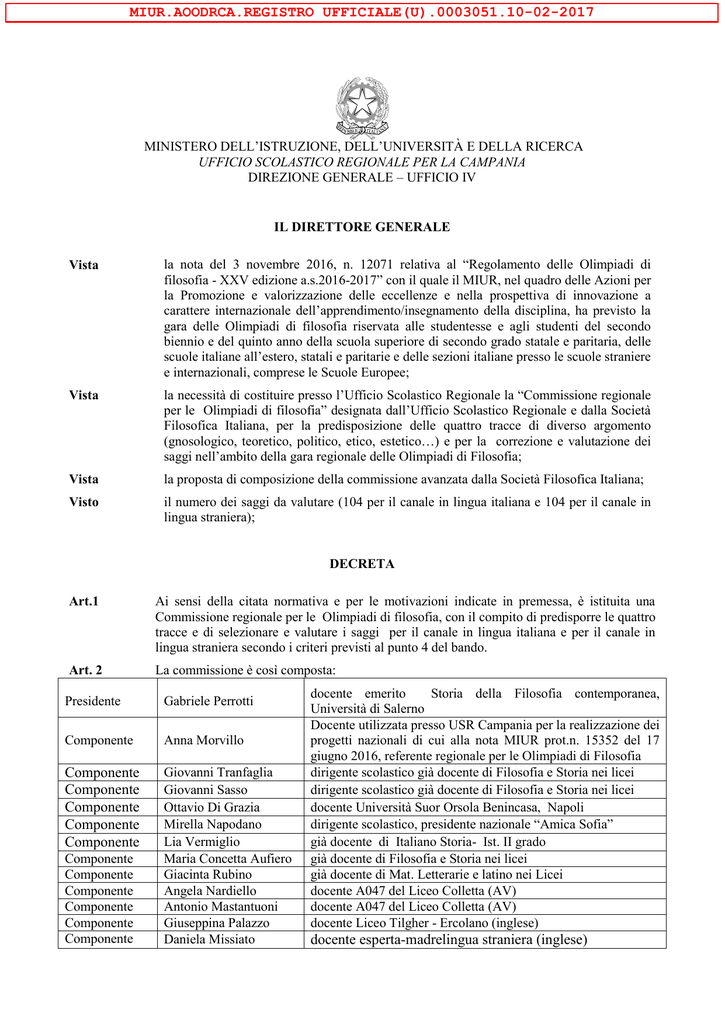 MIUR.AOODRCA.REGISTRO UFFICIALE(U).0003051.10-02-2017

MINISTERO DELL'ISTRUZIONE, DELL'UNIVERSITÀ E DELLA RICERCA
UFFICIO SCOLASTICO REGIONALE PER LA CAMPANIA
DIREZIONE GENERALE – UFFICIO IV

IL DIRETTORE GENERALE

Vista la nota del 3 novembre 2016, n. 12071 relativa al "Regolamento delle Olimpiadi di filosofia - XXV edizione a.s.2016-2017" con il quale il MIUR, nel quadro delle Azioni per la Promozione e valorizzazione delle eccellenze e nella prospettiva di innovazione a carattere internazionale dell'apprendimento/insegnamento della disciplina, ha previsto la gara delle Olimpiadi di filosofia riservata alle studentesse e agli studenti del secondo biennio e del quinto anno della scuola superiore di secondo grado statale e paritaria, delle scuole italiane all'estero, statali e paritarie e delle sezioni italiane presso le scuole straniere e internazionali, comprese le Scuole Europee;

Vista la necessità di costituire presso l'Ufficio Scolastico Regionale la "Commissione regionale per le Olimpiadi di filosofia" designata dall'Ufficio Scolastico Regionale e dalla Società Filosofica Italiana, per la predisposizione delle quattro tracce di diverso argomento (gnosologico, teoretico, politico, etico, estetico…) e per la correzione e valutazione dei saggi nell'ambito della gara regionale delle Olimpiadi di Filosofia;

Vista la proposta di composizione della commissione avanzata dalla Società Filosofica Italiana;

Visto il numero dei saggi da valutare (104 per il canale in lingua italiana e 104 per il canale in lingua straniera);

DECRETA

Art.1 Ai sensi della citata normativa e per le motivazioni indicate in premessa, è istituita una Commissione regionale per le Olimpiadi di filosofia, con il compito di predisporre le quattro tracce e di selezionare e valutare i saggi per il canale in lingua italiana e per il canale in lingua straniera secondo i criteri previsti al punto 4 del bando.

Art. 2 La commissione è così composta:

| Presidente | Gabriele Perrotti | docente emerito Storia della Filosofia contemporanea, Università di Salerno |
|---|---|---|
| Componente | Anna Morvillo | Docente utilizzata presso USR Campania per la realizzazione dei progetti nazionali di cui alla nota MIUR prot.n. 15352 del 17 giugno 2016, referente regionale per le Olimpiadi di Filosofia |
| Componente | Giovanni Tranfaglia | dirigente scolastico già docente di Filosofia e Storia nei licei |
| Componente | Giovanni Sasso | dirigente scolastico già docente di Filosofia e Storia nei licei |
| Componente | Ottavio Di Grazia | docente Università Suor Orsola Benincasa, Napoli |
| Componente | Mirella Napodano | dirigente scolastico, presidente nazionale "Amica Sofia" |
| Componente | Lia Vermiglio | già docente di Italiano Storia- Ist. II grado |
| Componente | Maria Concetta Aufiero | già docente di Filosofia e Storia nei licei |
| Componente | Giacinta Rubino | già docente di Mat. Letterarie e latino nei Licei |
| Componente | Angela Nardiello | docente A047 del Liceo Colletta (AV) |
| Componente | Antonio Mastantuoni | docente A047 del Liceo Colletta (AV) |
| Componente | Giuseppina Palazzo | docente Liceo Tilgher - Ercolano (inglese) |
| Componente | Daniela Missiato | docente esperta-madrelingua straniera (inglese) |